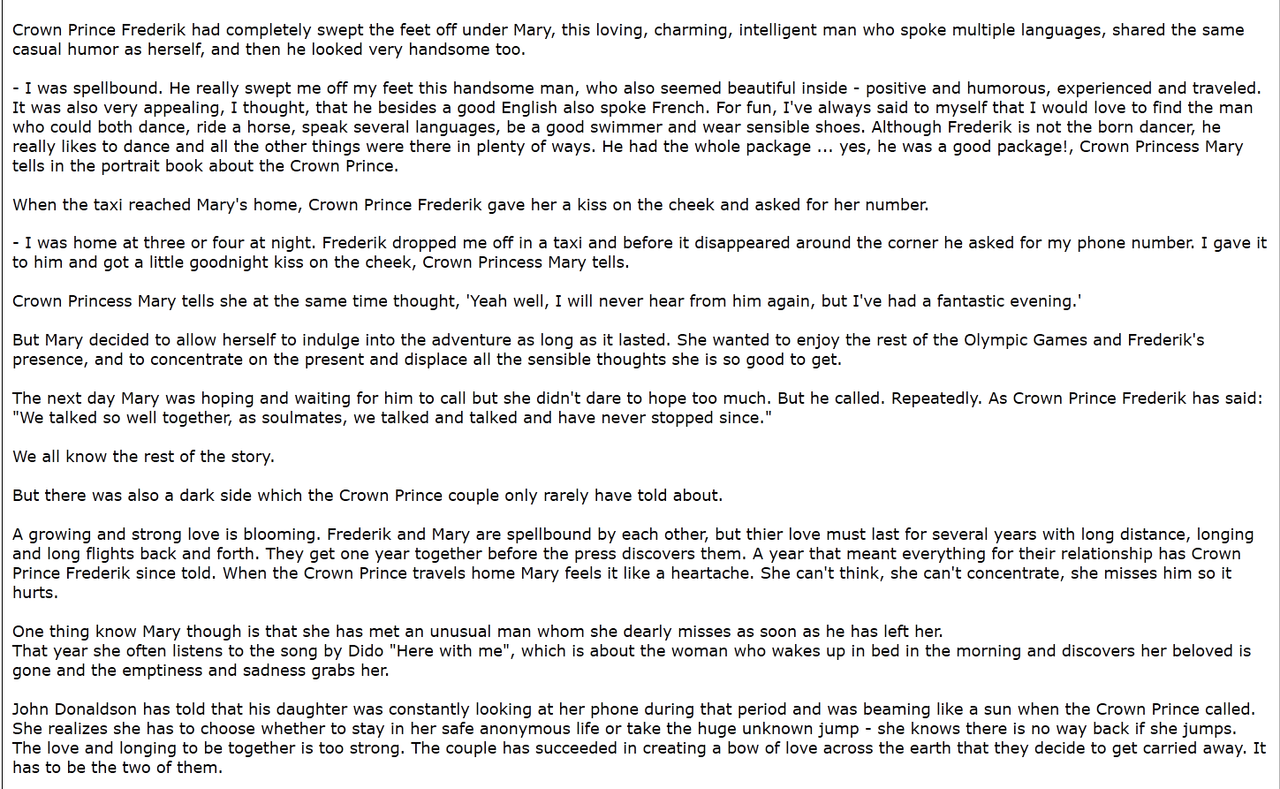 Crown Prince Frederik had completely swept the feet off under Mary, this loving, charming, intelligent man who spoke multiple languages, shared the same casual humor as herself, and then he looked very handsome too.

- I was spellbound. He really swept me off my feet this handsome man, who also seemed beautiful inside - positive and humorous, experienced and traveled. It was also very appealing, I thought, that he besides a good English also spoke French. For fun, I've always said to myself that I would love to find the man who could both dance, ride a horse, speak several languages, be a good swimmer and wear sensible shoes. Although Frederik is not the born dancer, he really likes to dance and all the other things were there in plenty of ways. He had the whole package ... yes, he was a good package!, Crown Princess Mary tells in the portrait book about the Crown Prince.

When the taxi reached Mary's home, Crown Prince Frederik gave her a kiss on the cheek and asked for her number.

- I was home at three or four at night. Frederik dropped me off in a taxi and before it disappeared around the corner he asked for my phone number. I gave it to him and got a little goodnight kiss on the cheek, Crown Princess Mary tells.

Crown Princess Mary tells she at the same time thought, 'Yeah well, I will never hear from him again, but I've had a fantastic evening.'

But Mary decided to allow herself to indulge into the adventure as long as it lasted. She wanted to enjoy the rest of the Olympic Games and Frederik's presence, and to concentrate on the present and displace all the sensible thoughts she is so good to get.

The next day Mary was hoping and waiting for him to call but she didn't dare to hope too much. But he called. Repeatedly. As Crown Prince Frederik has said: "We talked so well together, as soulmates, we talked and talked and have never stopped since."

We all know the rest of the story.

But there was also a dark side which the Crown Prince couple only rarely have told about.

A growing and strong love is blooming. Frederik and Mary are spellbound by each other, but thier love must last for several years with long distance, longing and long flights back and forth. They get one year together before the press discovers them. A year that meant everything for their relationship has Crown Prince Frederik since told. When the Crown Prince travels home Mary feels it like a heartache. She can't think, she can't concentrate, she misses him so it hurts.

One thing know Mary though is that she has met an unusual man whom she dearly misses as soon as he has left her.
That year she often listens to the song by Dido "Here with me", which is about the woman who wakes up in bed in the morning and discovers her beloved is gone and the emptiness and sadness grabs her.

John Donaldson has told that his daughter was constantly looking at her phone during that period and was beaming like a sun when the Crown Prince called. She realizes she has to choose whether to stay in her safe anonymous life or take the huge unknown jump - she knows there is no way back if she jumps. The love and longing to be together is too strong. The couple has succeeded in creating a bow of love across the earth that they decide to get carried away. It has to be the two of them.